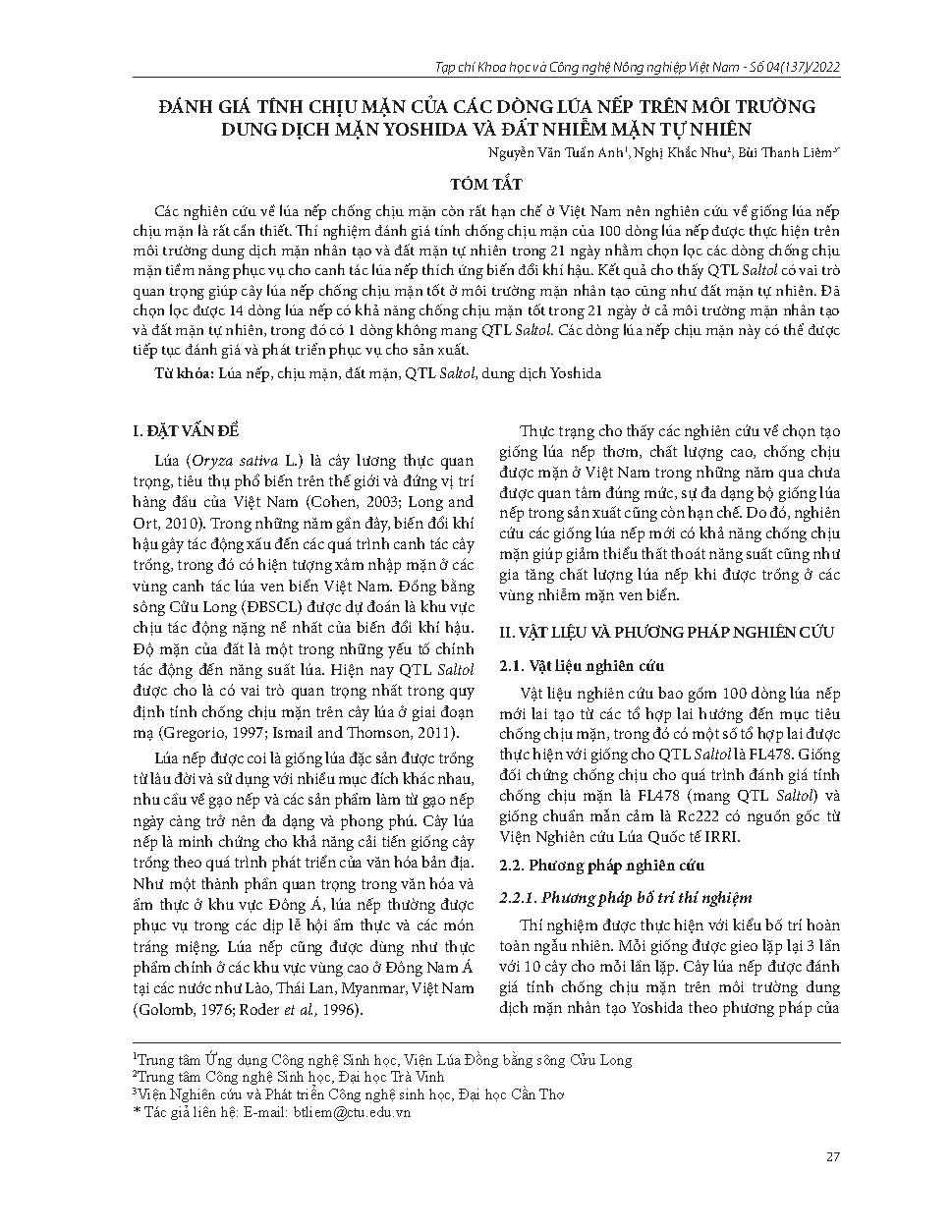 Tạp chí Khoa học và Công nghệ Nông nghiệp Việt Nam - Số 04(137)/2022

ĐÁNH GIÁ TÍNH CHỊU MẶN CỦA CÁC DÒNG LÚA NẾP TRÊN MÔI TRƯỜNG DUNG DỊCH MẶN YOSHIDA VÀ ĐẤT NHIỄM MẶN TỰ NHIÊN

Nguyễn Văn Tuấn Anh$^1$, Nghị Khắc Nhu$^2$, Bùi Thanh Liêm$^{3*}$

TÓM TẮT

Các nghiên cứu về lúa nếp chống chịu mặn còn rất hạn chế ở Việt Nam nên nghiên cứu về giống lúa nếp chịu mặn là rất cần thiết. Thí nghiệm đánh giá tính chống chịu mặn của 100 dòng lúa nếp được thực hiện trên môi trường dung dịch mặn nhân tạo và đất mặn tự nhiên trong 21 ngày nhằm chọn lọc các dòng chống chịu mặn tiềm năng phục vụ cho canh tác lúa nếp thích ứng biến đổi khí hậu. Kết quả cho thấy QTL Saltol có vai trò quan trọng giúp cây lúa nếp chống chịu mặn tốt ở môi trường mặn nhân tạo cũng như đất mặn tự nhiên. Đã chọn lọc được 14 dòng lúa nếp có khả năng chống chịu mặn tốt trong 21 ngày ở cả môi trường mặn nhân tạo và đất mặn tự nhiên, trong đó có 1 dòng không mang QTL Saltol. Các dòng lúa nếp chịu mặn này có thể được tiếp tục đánh giá và phát triển phục vụ cho sản xuất.

Từ khóa: Lúa nếp, chịu mặn, đất mặn, QTL Saltol, dung dịch Yoshida

I. ĐẶT VẤN ĐỀ

Lúa (Oryza sativa L.) là cây lương thực quan trọng, tiêu thụ phổ biến trên thế giới và đứng vị trí hàng đầu của Việt Nam (Cohen, 2003; Long and Ort, 2010). Trong những năm gần đây, biến đổi khí hậu gây tác động xấu đến các quá trình canh tác cây trồng, trong đó có hiện tượng xâm nhập mặn ở các vùng canh tác lúa ven biển Việt Nam. Đồng bằng sông Cửu Long (ĐBSCL) được dự đoán là khu vực chịu tác động nặng nề nhất của biến đổi khí hậu. Độ mặn của đất là một trong những yếu tố chính tác động đến năng suất lúa. Hiện nay QTL Saltol được cho là có vai trò quan trọng nhất trong quy định tính chống chịu mặn trên cây lúa ở giai đoạn mạ (Gregorio, 1997; Ismail and Thomson, 2011).

Lúa nếp được coi là giống lúa đặc sản được trồng từ lâu đời và sử dụng với nhiều mục đích khác nhau, nhu cầu về gạo nếp và các sản phẩm làm từ gạo nếp ngày càng trở nên đa dạng và phong phú. Cây lúa nếp là minh chứng cho khả năng cải tiến giống cây trồng theo quá trình phát triển của văn hóa bản địa. Như một thành phần quan trọng trong văn hóa và ẩm thực ở khu vực Đông Á, lúa nếp thường được phục vụ trong các dịp lễ hội ẩm thực và các món tráng miệng. Lúa nếp cũng được dùng như thực phẩm chính ở các khu vực vùng cao ở Đông Nam Á tại các nước như Lào, Thái Lan, Myanmar, Việt Nam (Golomb, 1976; Roder et al., 1996).

Thực trạng cho thấy các nghiên cứu về chọn tạo giống lúa nếp thơm, chất lượng cao, chống chịu được mặn ở Việt Nam trong những năm qua chưa được quan tâm đúng mức, sự đa dạng bộ giống lúa nếp trong sản xuất cũng còn hạn chế. Do đó, nghiên cứu các giống lúa nếp mới có khả năng chống chịu mặn giúp giảm thiểu thất thoát năng suất cũng như gia tăng chất lượng lúa nếp khi được trồng ở các vùng nhiễm mặn ven biển.

II. VẬT LIỆU VÀ PHƯƠNG PHÁP NGHIÊN CỨU

2.1. Vật liệu nghiên cứu

Vật liệu nghiên cứu bao gồm 100 dòng lúa nếp mới lai tạo từ các tổ hợp lai hướng đến mục tiêu chống chịu mặn, trong đó có một số tổ hợp lai được thực hiện với giống cho QTL Saltol là FL478. Giống đối chứng chống chịu cho quá trình đánh giá tính chống chịu mặn là FL478 (mang QTL Saltol) và giống chuẩn mẫn cảm là Rc222 có nguồn gốc từ Viện Nghiên cứu Lúa Quốc tế IRRI.

2.2. Phương pháp nghiên cứu

2.2.1. Phương pháp bố trí thí nghiệm

Thí nghiệm được thực hiện với kiểu bố trí hoàn toàn ngẫu nhiên. Mỗi giống được gieo lặp lại 3 lần với 10 cây cho mỗi lần lặp. Cây lúa nếp được đánh giá tính chống chịu mặn trên môi trường dung dịch mặn nhân tạo Yoshida theo phương pháp của

$^1$Trung tâm Ứng dụng Công nghệ Sinh học, Viện Lúa Đồng bằng sông Cửu Long
$^2$Trung tâm Công nghệ Sinh học, Đại học Trà Vinh
$^3$Viện Nghiên cứu và Phát triển Công nghệ sinh học, Đại học Cần Thơ
* Tác giả liên hệ: E-mail: btliem@ctu.edu.vn

27